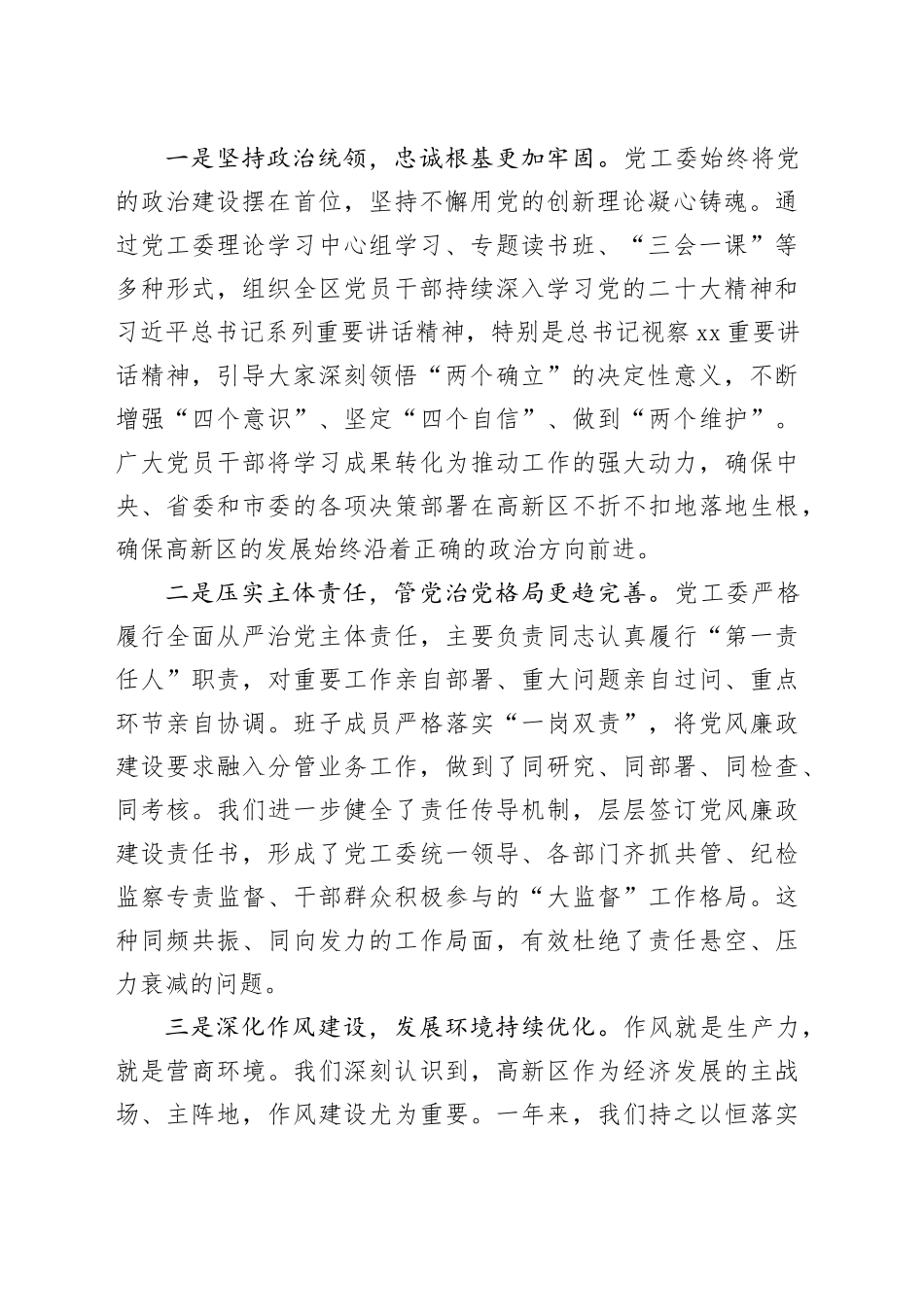 一是坚持政治统领，忠诚根基更加牢固。党工委始终将党的政治建设摆在首位，坚持不懈用党的创新理论凝心铸魂。通过党工委理论学习中心组学习、专题读书班、“三会一课”等多种形式，组织全区党员干部持续深入学习党的二十大精神和习近平总书记系列重要讲话精神，特别是总书记视察xx重要讲话精神，引导大家深刻领悟“两个确立”的决定性意义，不断增强“四个意识”、坚定“四个自信”、做到“两个维护”。广大党员干部将学习成果转化为推动工作的强大动力，确保中央、省委和市委的各项决策部署在高新区不折不扣地落地生根，确保高新区的发展始终沿着正确的政治方向前进。

二是压实主体责任，管党治党格局更趋完善。党工委严格履行全面从严治党主体责任，主要负责同志认真履行“第一责任人”职责，对重要工作亲自部署、重大问题亲自过问、重点环节亲自协调。班子成员严格落实“一岗双责”，将党风廉政建设要求融入分管业务工作，做到了同研究、同部署、同检查、同考核。我们进一步健全了责任传导机制，层层签订党风廉政建设责任书，形成了党工委统一领导、各部门齐抓共管、纪检监察专责监督、干部群众积极参与的“大监督”工作格局。这种同频共振、同向发力的工作局面，有效杜绝了责任悬空、压力衰减的问题。

三是深化作风建设，发展环境持续优化。作风就是生产力，就是营商环境。我们深刻认识到，高新区作为经济发展的主战场、主阵地，作风建设尤为重要。一年来，我们持之以恒落实